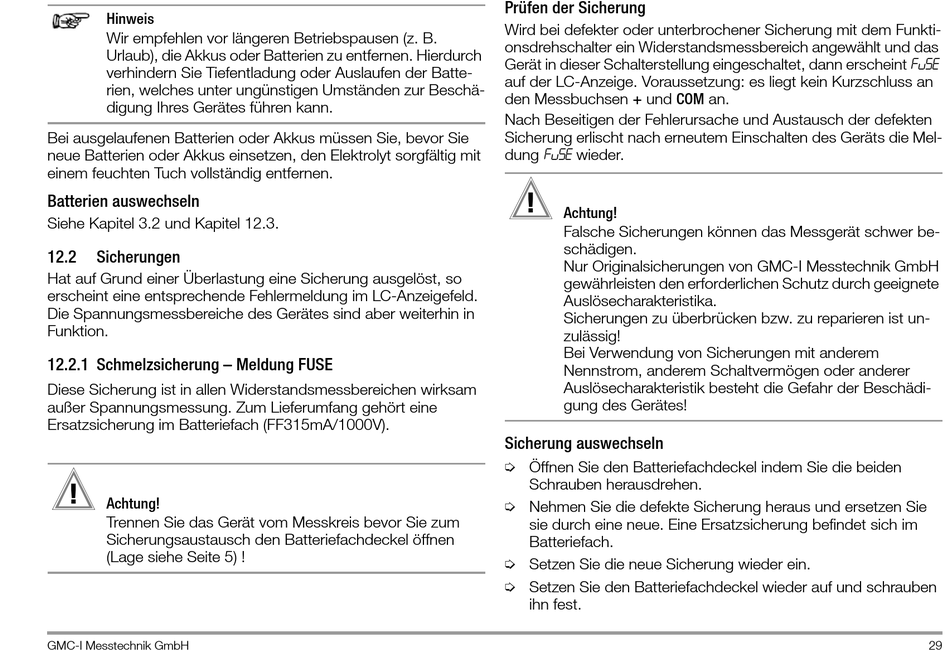 Hinweis
Wir empfehlen vor längeren Betriebspausen (z. B. Urlaub), die Akkus oder Batterien zu entfernen. Hierdurch verhindern Sie Tiefentladung oder Auslaufen der Batterien, welches unter ungünstigen Umständen zur Beschädigung Ihres Gerätes führen kann.

Bei ausgelaufenen Batterien oder Akkus müssen Sie, bevor Sie neue Batterien oder Akkus einsetzen, den Elektrolyt sorgfältig mit einem feuchten Tuch vollständig entfernen.

Batterien auswechseln
Siehe Kapitel 3.2 und Kapitel 12.3.

12.2 Sicherungen
Hat auf Grund einer Überlastung eine Sicherung ausgelöst, so erscheint eine entsprechende Fehlermeldung im LC-Anzeigefeld. Die Spannungsmessbereiche des Gerätes sind aber weiterhin in Funktion.

12.2.1 Schmelzsicherung – Meldung FUSE
Diese Sicherung ist in allen Widerstandsmessbereichen wirksam außer Spannungsmessung. Zum Lieferumfang gehört eine Ersatzsicherung im Batteriefach (FF315mA/1000V).

Achtung!
Trennen Sie das Gerät vom Messkreis bevor Sie zum Sicherungsaustausch den Batteriefachdeckel öffnen (Lage siehe Seite 5) !

Prüfen der Sicherung
Wird bei defekter oder unterbrochener Sicherung mit dem Funktionsdrehschalter ein Widerstandsmessbereich angewählt und das Gerät in dieser Schalterstellung eingeschaltet, dann erscheint FuSE auf der LC-Anzeige. Voraussetzung: es liegt kein Kurzschluss an den Messbuchsen + und COM an.
Nach Beseitigen der Fehlerursache und Austausch der defekten Sicherung erlischt nach erneutem Einschalten des Geräts die Meldung FuSE wieder.

Achtung!
Falsche Sicherungen können das Messgerät schwer beschädigen.
Nur Originalsicherungen von GMC-I Messtechnik GmbH gewährleisten den erforderlichen Schutz durch geeignete Auslösecharakteristika.
Sicherungen zu überbrücken bzw. zu reparieren ist unzulässig!
Bei Verwendung von Sicherungen mit anderem Nennstrom, anderem Schaltvermögen oder anderer Auslösecharakteristik besteht die Gefahr der Beschädigung des Gerätes!

Sicherung auswechseln
⇨ Öffnen Sie den Batteriefachdeckel indem Sie die beiden Schrauben herausdrehen.
⇨ Nehmen Sie die defekte Sicherung heraus und ersetzen Sie sie durch eine neue. Eine Ersatzsicherung befindet sich im Batteriefach.
⇨ Setzen Sie die neue Sicherung wieder ein.
⇨ Setzen Sie den Batteriefachdeckel wieder auf und schrauben ihn fest.

GMC-I Messtechnik GmbH
29